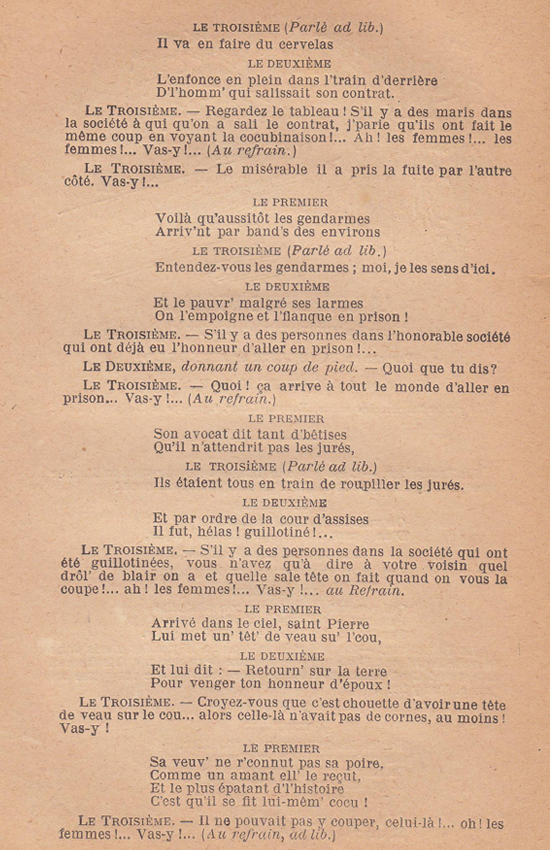 LE TROISIÈME (Parlé ad lib.)
Il va en faire du cervelas

LE DEUXIÈME
L'enfonce en plein dans l'train d'derrière
D'l'homm' qui salissait son contrat.

LE TROISIÈME. — Regardez le tableau ! S'il y a des maris dans la société à qui qu'on a sali le contrat, j'parie qu'ils ont fait le même coup en voyant la cocubinaison !... Ah ! les femmes !... les femmes !... Vas-y !... (Au refrain.)

LE TROISIÈME. — Le misérable il a pris la fuite par l'autre côté. Vas-y !...

LE PREMIER
Voilà qu'aussitôt les gendarmes
Arriv'nt par band's des environs

LE TROISIÈME (Parlé ad lib.)
Entendez-vous les gendarmes ; moi, je les sens d'ici.

LE DEUXIÈME
Et le pauvr' malgré ses larmes
On l'empoigne et l'flanque en prison !

LE TROISIÈME. — S'il y a des personnes dans l'honorable société qui ont déjà eu l'honneur d'aller en prison !...

LE DEUXIÈME, donnant un coup de pied. — Quoi que tu dis?

LE TROISIÈME. — Quoi ! ça arrive à tout le monde d'aller en prison... Vas-y !... (Au refrain.)

LE PREMIER
Son avocat dit tant d'bêtises
Qu'il n'attendrit pas les jurés,

LE TROISIÈME (Parlé ad lib.)
Ils étaient tous en train de roupiller les jurés.

LE DEUXIÈME
Et par ordre de la cour d'assises
Il fut, hélas ! guillotiné !...

LE TROISIÈME. — S'il y a des personnes dans la société qui ont été guillotinées, vous n'avez qu'à dire à votre voisin quel drôl' de blair on a et quelle sale tête on fait quand on vous la coupe !... ah ! les femmes !... Vas-y !... au Refrain.

LE PREMIER
Arrivé dans le ciel, saint Pierre
Lui met un' têt' de veau su' l'cou,

LE DEUXIÈME
Et lui dit : — Retourn' sur la terre
Pour venger ton honneur d'époux !

LE TROISIÈME. — Croyez-vous que c'est chouette d'avoir une tête de veau sur le cou... alors celle-là n'avait pas de cornes, au moins ! Vas-y !

LE PREMIER
Sa veuv' ne r'connut pas sa poire,
Comme un amant ell' le reçut,
Et le plus épatant d'l'histoire
C'est qu'il se fit lui-mêm' cocu !

LE TROISIÈME. — Il ne pouvait pas y couper, celui-là !... oh ! les femmes !... Vas-y !... (Au refrain, ad lib.)